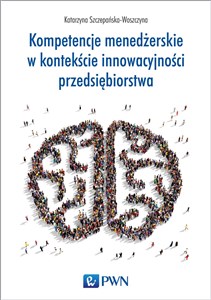 Katarzyna Szczepańska-Woszczyna

Kompetencje menedżerskie w kontekście innowacyjności przedsiębiorstwa

PWN